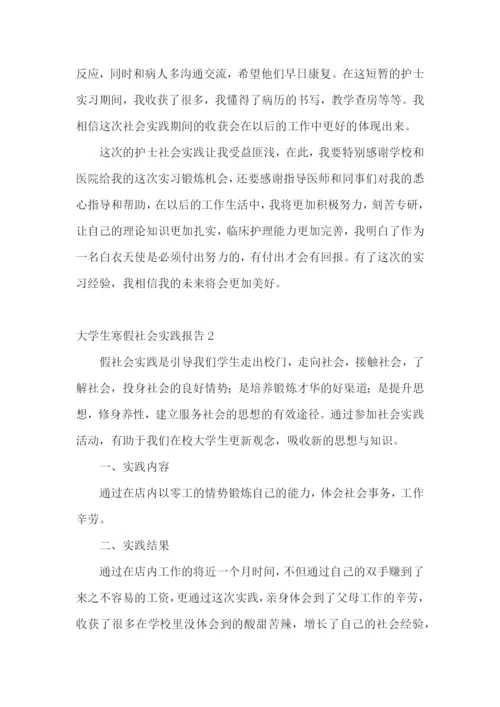 反应，同时和病人多沟通交流，希望他们早日康复。在这短暂的护士实习期间，我收获了很多，我懂得了病历的书写，教学查房等等。我相信这次社会实践期间的收获会在以后的工作中更好的体现出来。

这次的护士社会实践让我受益匪浅，在此，我要特别感谢学校和医院给我的这次实习锻炼机会，还要感谢指导医师和同事们对我的悉心指导和帮助，在以后的工作生活中，我将更加积极努力，刻苦专研，让自己的理论知识更加扎实，临床护理能力更加完善，我明白了作为一名白衣天使是必须付出努力的，有付出才会有回报。有了这次的实习经验，我相信我的未来将会更加美好。

大学生寒假社会实践报告 2

假社会实践是引导我们学生走出校门，走向社会，接触社会，了解社会，投身社会的良好情势；是培养锻炼才华的好渠道；是提升思想，修身养性，建立服务社会的思想的有效途径。通过参加社会实践活动，有助于我们在校大学生更新观念，吸收新的思想与知识。

一、实践内容

通过在店内以零工的情势锻炼自己的能力，体会社会事务，工作辛劳。

二、实践结果

通过在店内工作的将近一个月时间，不但通过自己的双手赚到了来之不容易的工资，更通过这次实践，亲身体会到了父母工作的辛劳，收获了很多在学校里没体会到的酸甜苦辣，增长了自己的社会经验，